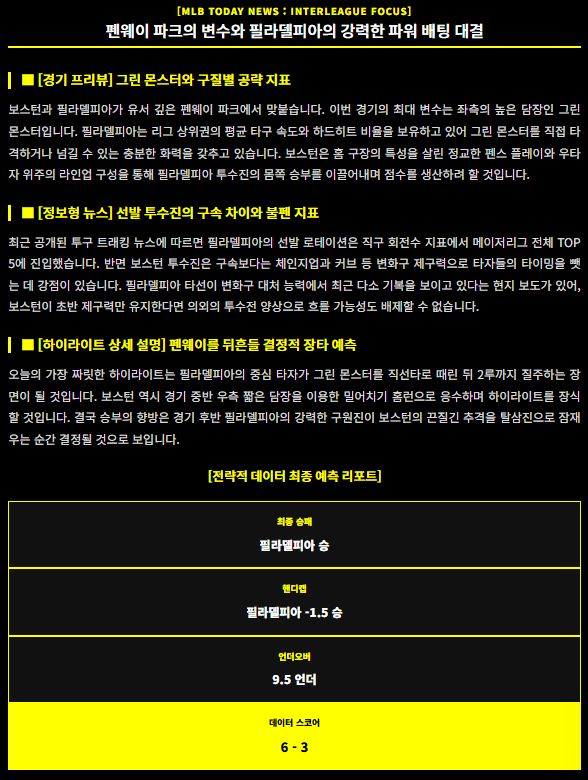 [MLB TODAY NEWS : INTERLEAGUE FOCUS]

펜웨이 파크의 변수와 필라델피아의 강력한 파워 배팅 대결

■ [경기 프리뷰] 그린 몬스터와 구질별 공략 지표

보스턴과 필라델피아가 유서 깊은 펜웨이 파크에서 맞붙습니다. 이번 경기의 최대 변수는 좌측의 높은 담장인 그린 몬스터입니다. 필라델피아는 리그 상위권의 평균 타구 속도와 하드히트 비율을 보유하고 있어 그린 몬스터를 직접 타격하거나 넘길 수 있는 충분한 화력을 갖추고 있습니다. 보스턴은 홈 구장의 특성을 살린 정교한 펜스 플레이와 우타자 위주의 라인업 구성을 통해 필라델피아 투수진의 몸쪽 승부를 이끌어내며 점수를 생산하려 할 것입니다.

■ [정보형 뉴스] 선발 투수진의 구속 차이와 불펜 지표

최근 공개된 투구 트래킹 뉴스에 따르면 필라델피아의 선발 로테이션은 직구 회전수 지표에서 메이저리그 전체 TOP 5에 진입했습니다. 반면 보스턴 투수진은 구속보다는 체인지업과 커브 등 변화구 제구력으로 타자들의 타이밍을 뺏는 데 강점이 있습니다. 필라델피아 타선이 변화구 대처 능력에서 최근 다소 기복을 보이고 있다는 현지 보도가 있어, 보스턴이 초반 제구력만 유지한다면 의외의 투수전 양상으로 흐를 가능성도 배제할 수 없습니다.

■ [하이라이트 상세 설명] 펜웨이를 뒤흔들 결정적 장타 예측

오늘의 가장 짜릿한 하이라이트는 필라델피아의 중심 타자가 그린 몬스터를 직선타로 때린 뒤 2루까지 질주하는 장면이 될 것입니다. 보스턴 역시 경기 중반 우측 짧은 담장을 이용한 밀어치기 홈런으로 응수하며 하이라이트를 장식할 것입니다. 결국 승부의 향방은 경기 후반 필라델피아의 강력한 구원진이 보스턴의 끈질긴 추격을 탈삼진으로 잠재우는 순간 결정될 것으로 보입니다.

[전략적 데이터 최종 예측 리포트]

최종 승패
필라델피아 승

핸디캡
필라델피아 -1.5 승

언더오버
9.5 언더

데이터 스코어
6 - 3